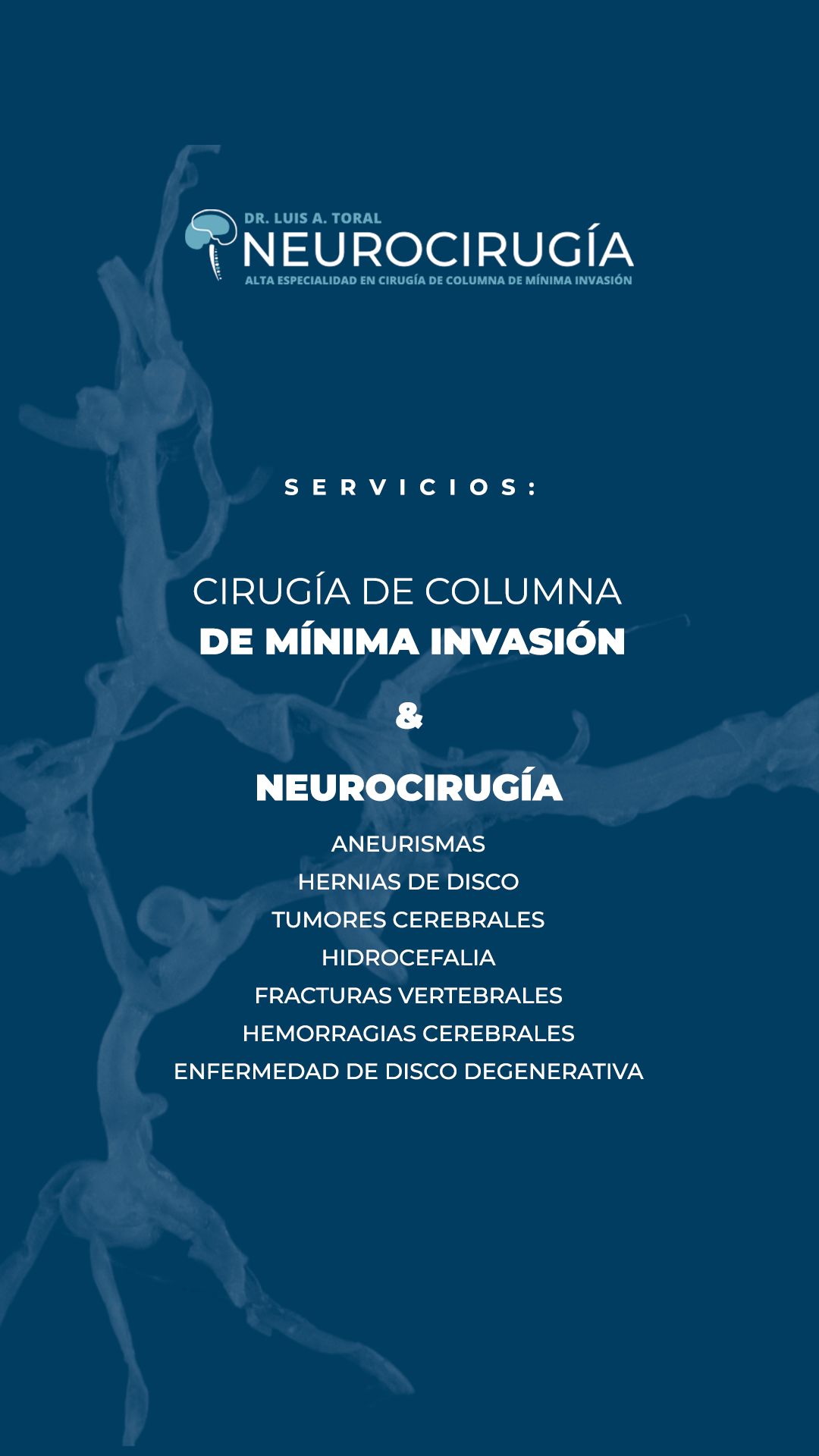 DR. LUIS A. TORAL
NEUROCIRUGÍA
ALTA ESPECIALIDAD EN CIRUGÍA DE COLUMNA DE MÍNIMA INVASIÓN

SERVICIOS:

CIRUGÍA DE COLUMNA
DE MÍNIMA INVASIÓN

&

NEUROCIRUGÍA

ANEURISMAS
HERNIAS DE DISCO
TUMORES CEREBRALES
HIDROCEFALIA
FRACTURAS VERTEBRALES
HEMORRAGIAS CEREBRALES
ENFERMEDAD DE DISCO DEGENERATIVA